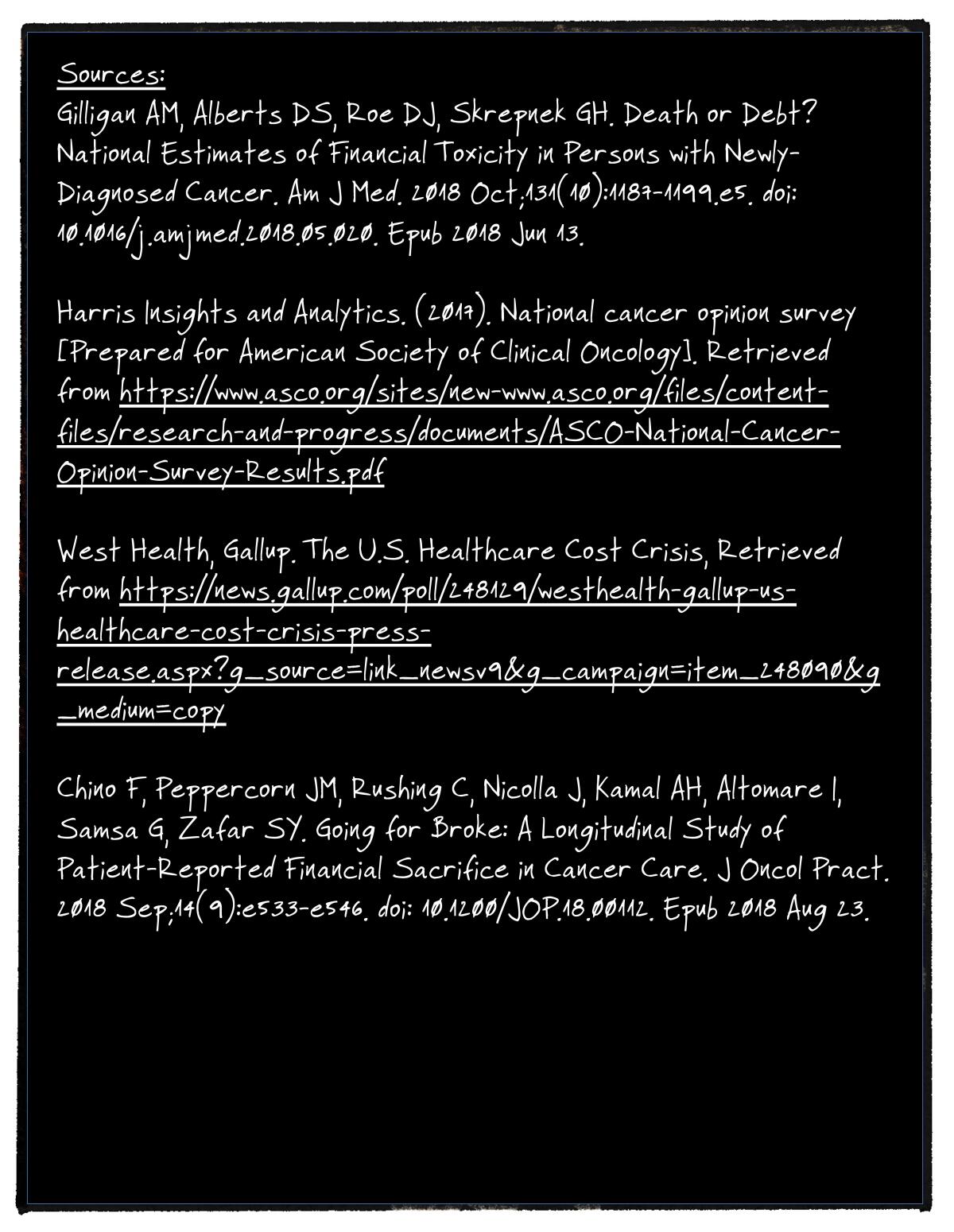 Sources:
Gilligan AM, Alberts DS, Roe DJ, Skrepnek GH. Death or Debt? National Estimates of Financial Toxicity in Persons with Newly-Diagnosed Cancer. Am J Med. 2018 Oct;131(10):1187-1199.e5. doi: 10.1016/j.amjmed.2018.05.020. Epub 2018 Jun 13.

Harris Insights and Analytics. (2017). National cancer opinion survey [Prepared for American Society of Clinical Oncology]. Retrieved from https://www.asco.org/sites/new-www.asco.org/files/content-files/research-and-progress/documents/ASCO-National-Cancer-Opinion-Survey-Results.pdf

West Health, Gallup. The U.S. Healthcare Cost Crisis, Retrieved from https://news.gallup.com/poll/248129/westhealth-gallup-us-healthcare-cost-crisis-press-release.aspx?g_source=link_newsv9&g_campaign=item_248090&g_medium=copy

Chino F, Peppercorn JM, Rushing C, Nicolla J, Kamal AH, Altomare I, Samsa G, Zafar SY. Going for Broke: A Longitudinal Study of Patient-Reported Financial Sacrifice in Cancer Care. J Oncol Pract. 2018 Sep;14(9):e533-e546. doi: 10.1200/JOP.18.00112. Epub 2018 Aug 23.